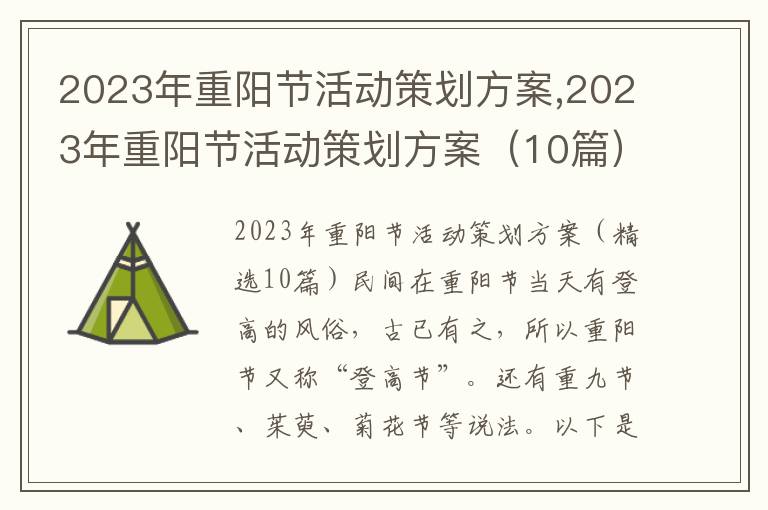 2023年重阳节活动策划方案,2023年重阳节活动策划方案（10篇）

2023年重阳节活动策划方案（精选10篇）民间在重阳节当天有登高的风俗，古已有之，所以重阳节又称“登高节”。还有重九节、茱萸、菊花节等说法。以下是